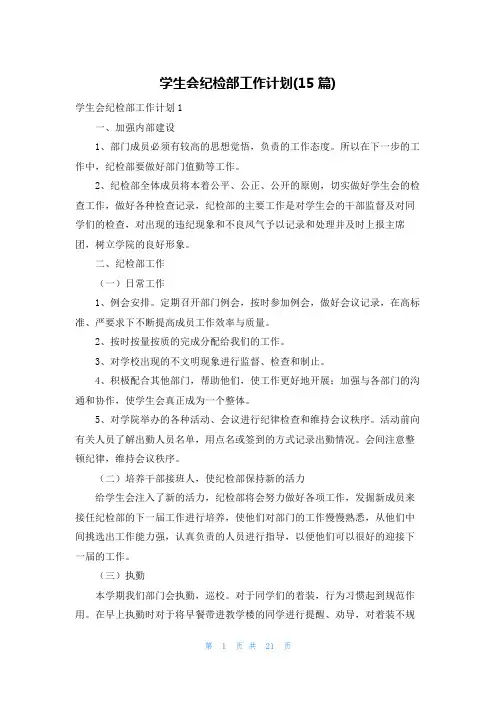 学生会纪检部工作计划(15 篇)

学生会纪检部工作计划 1

一、加强内部建设

1、部门成员必须有较高的思想觉悟，负责的工作态度。所以在下一步的工作中，纪检部要做好部门值勤等工作。

2、纪检部全体成员将本着公平、公正、公开的原则，切实做好学生会的检查工作，做好各种检查记录，纪检部的主要工作是对学生会的干部监督及对同学们的检查，对出现的违纪现象和不良风气予以记录和处理并及时上报主席团，树立学院的良好形象。

二、纪检部工作

（一）日常工作

1、例会安排。定期召开部门例会，按时参加例会，做好会议记录，在高标准、严要求下不断提高成员工作效率与质量。

2、按时按量按质的完成分配给我们的工作。

3、对学校出现的不文明现象进行监督、检查和制止。

4、积极配合其他部门，帮助他们，使工作更好地开展；加强与各部门的沟通和协作，使学生会真正成为一个整体。

5、对学院举办的各种活动、会议进行纪律检查和维持会议秩序。活动前向有关人员了解出勤人员名单，用点名或签到的方式记录出勤情况。会间注意整顿纪律，维持会议秩序。

（二）培养干部接班人，使纪检部保持新的活力

给学生会注入了新的活力，纪检部将会努力做好各项工作，发掘新成员来接任纪检部的下一届工作进行培养，使他们对部门的工作慢慢熟悉，从他们中间挑选出工作能力强，认真负责的人员进行指导，以便他们可以很好的迎接下一届的工作。

（三）执勤

本学期我们部门会执勤，巡校。对于同学们的着装，行为习惯起到规范作用。在早上执勤时对于将早餐带进教学楼的同学进行提醒、劝导，对着装不规

第 1 页 共 21 页